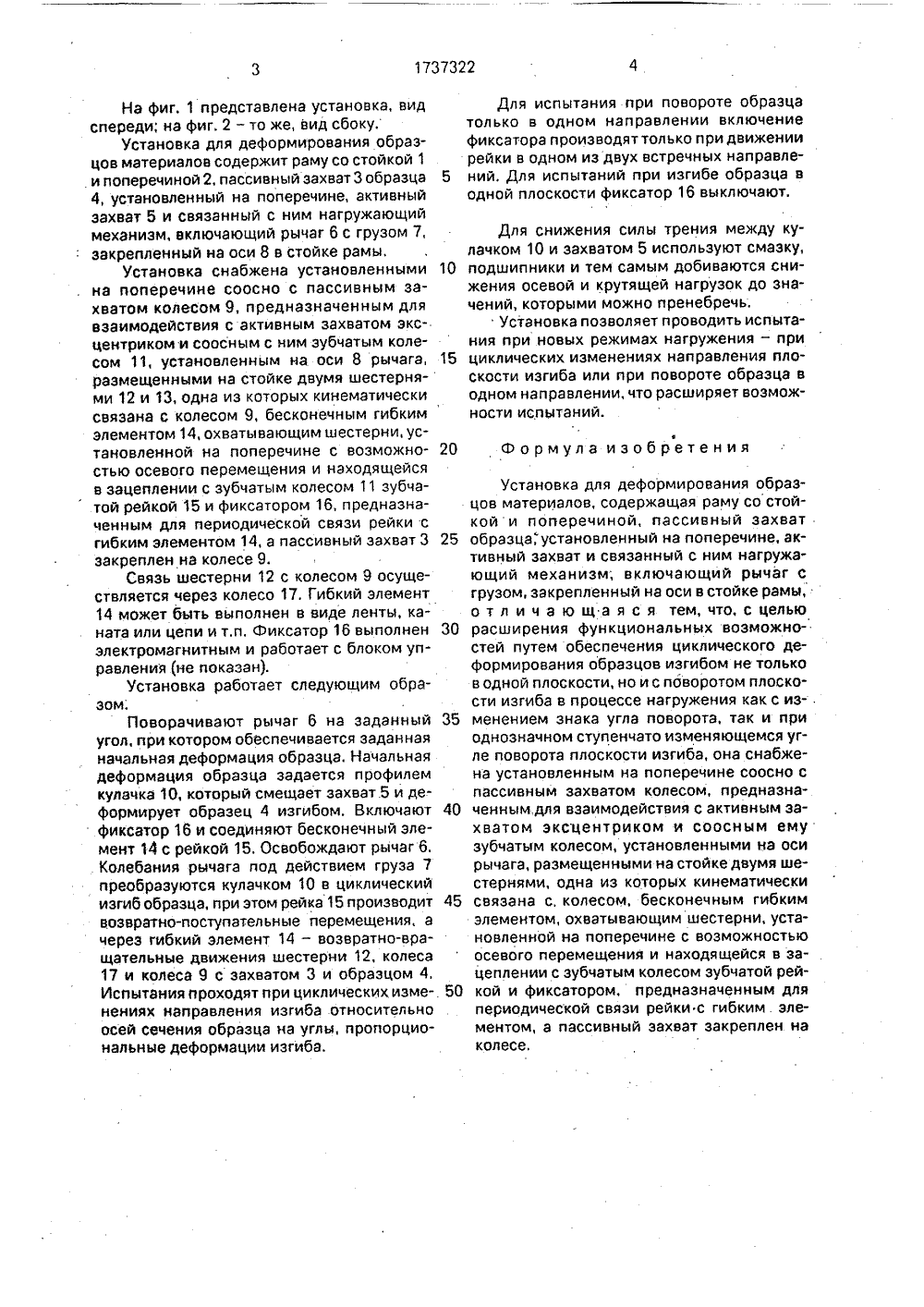 3 1737322 4

На фиг. 1 представлена установка, вид спереди; на фиг. 2 – то же, вид сбоку.

Установка для деформирования образцов материалов содержит раму со стойкой 1 и поперечиной 2, пассивный захват 3 образца 4, установленный на поперечине, активный захват 5 и связанный с ним нагружающий механизм, включающий рычаг 6 с грузом 7, закрепленный на оси 8 в стойке рамы.

Установка снабжена установленными на поперечине соосно с пассивным захватом колесом 9, предназначенным для взаимодействия с активным захватом эксцентриком и соосным с ним зубчатым колесом 11, установленным на оси 8 рычага, размещенными на стойке двумя шестернями 12 и 13, одна из которых кинематически связана с колесом 9, бесконечным гибким элементом 14, охватывающим шестерни, установленной на поперечине с возможностью осевого перемещения и находящейся в зацеплении с зубчатым колесом 11 зубчатой рейкой 15 и фиксатором 16, предназначенным для периодической связи рейки с гибким элементом 14, а пассивный захват 3 закреплен на колесе 9.

Связь шестерни 12 с колесом 9 осуществляется через колесо 17. Гибкий элемент 14 может быть выполнен в виде ленты, каната или цепи и т.п. Фиксатор 16 выполнен электромагнитным и работает с блоком управления (не показан).

Установка работает следующим образом.

Поворачивают рычаг 6 на заданный угол, при котором обеспечивается заданная начальная деформация образца. Начальная деформация образца задается профилем кулачка 10, который смещает захват 5 и деформирует образец 4 изгибом. Включают фиксатор 16 и соединяют бесконечный элемент 14 с рейкой 15. Освобождают рычаг 6. Колебания рычага под действием груза 7 преобразуются кулачком 10 в циклический изгиб образца, при этом рейка 15 производит возвратно-поступательные перемещения, а через гибкий элемент 14 – возвратно-вращательные движения шестерни 12, колеса 17 и колеса 9 с захватом 3 и образцом 4. Испытания проходят при циклических изменениях направления изгиба относительно осей сечения образца на углы, пропорциональные деформации изгиба.

Для испытания при повороте образца только в одном направлении включение фиксатора производят только при движении рейки в одном из двух встречных направлений. Для испытаний при изгибе образца в одной плоскости фиксатор 16 выключают.

Для снижения силы трения между кулачком 10 и захватом 5 используют смазку, подшипники и тем самым добиваются снижения осевой и крутящей нагрузок до значений, которыми можно пренебречь.

Установка позволяет проводить испытания при новых режимах нагружения – при циклических изменениях направления плоскости изгиба или при повороте образца в одном направлении, что расширяет возможности испытаний.

Формула изобретения

Установка для деформирования образцов материалов, содержащая раму со стойкой и поперечиной, пассивный захват образца, установленный на поперечине, активный захват и связанный с ним нагружающий механизм, включающий рычаг с грузом, закрепленный на оси в стойке рамы, отличающаяся тем, что, с целью расширения функциональных возможностей путем обеспечения циклического деформирования образцов изгибом не только в одной плоскости, но и с поворотом плоскости изгиба в процессе нагружения как с изменением знака угла поворота, так и при однозначном ступенчато изменяющемся угле поворота плоскости изгиба, она снабжена установленным на поперечине соосно с пассивным захватом колесом, предназначенным для взаимодействия с активным захватом эксцентриком и соосным ему зубчатым колесом, установленными на оси рычага, размещенными на стойке двумя шестернями, одна из которых кинематически связана с колесом, бесконечным гибким элементом, охватывающим шестерни, установленной на поперечине с возможностью осевого перемещения и находящейся в зацеплении с зубчатым колесом зубчатой рейкой и фиксатором, предназначенным для периодической связи рейки с гибким элементом, а пассивный захват закреплен на колесе.

5
10
15
20
25
30
35
40
45
50